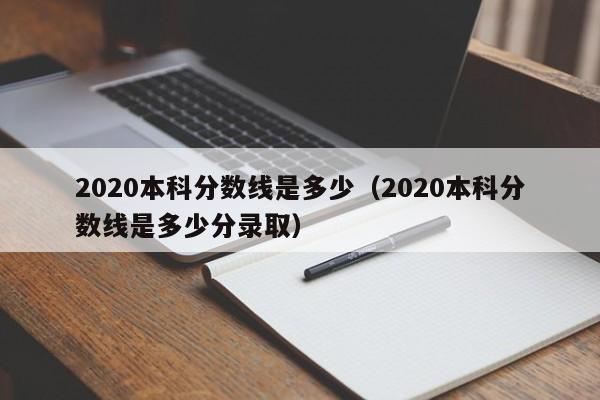 2020本科分数线是多少（2020本科分数线是多少分录取）